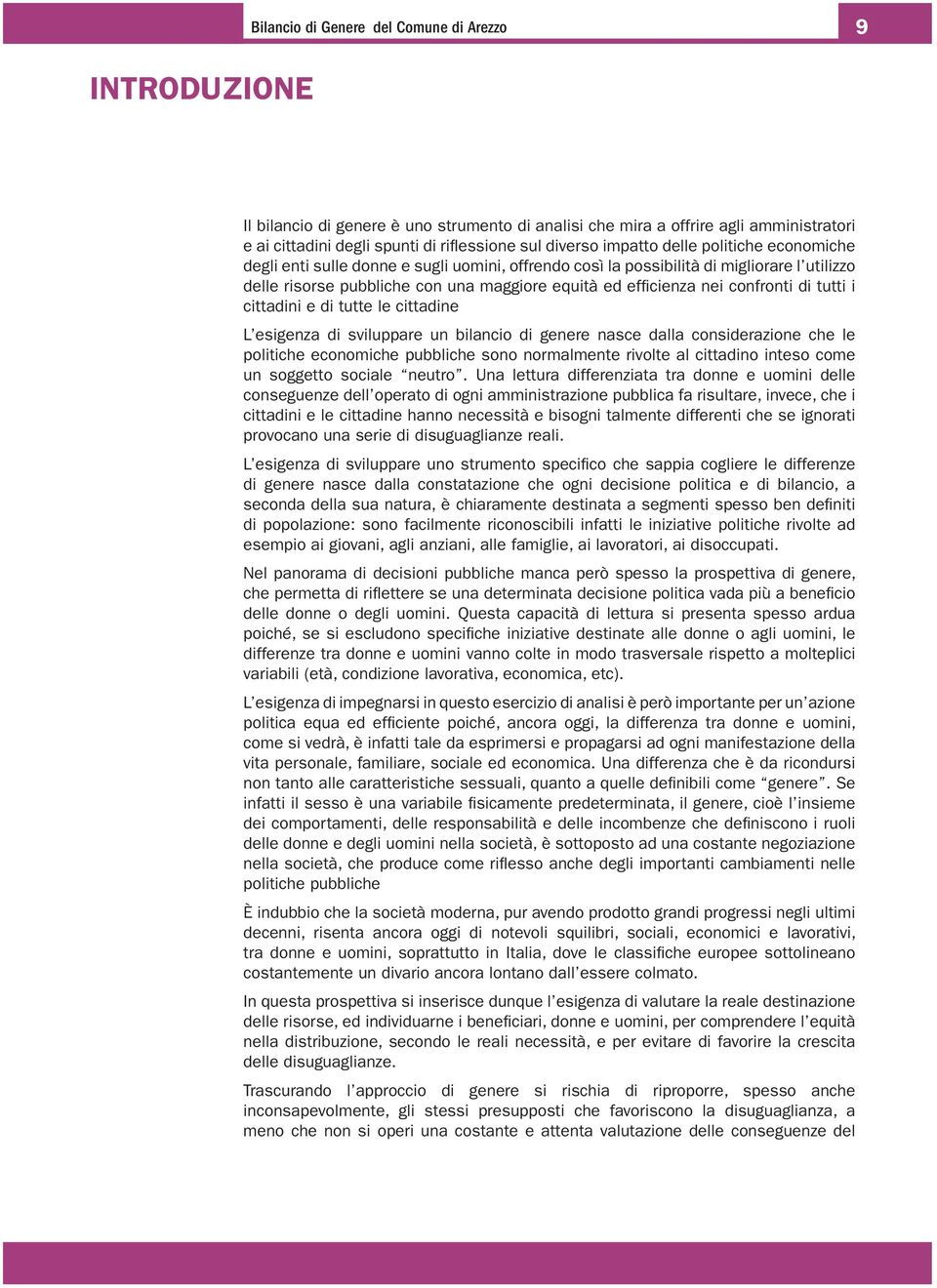 Bilancio di Genere del Comune di Arezzo

9

INTRODUZIONE

Il bilancio di genere è uno strumento di analisi che mira a offrire agli amministratori e ai cittadini degli spunti di riflessione sul diverso impatto delle politiche economiche degli enti sulle donne e sugli uomini, offrendo così la possibilità di migliorare l'utilizzo delle risorse pubbliche con una maggiore equità ed efficienza nei confronti di tutti i cittadini e di tutte le cittadine

L'esigenza di sviluppare un bilancio di genere nasce dalla considerazione che le politiche economiche pubbliche sono normalmente rivolte al cittadino inteso come un soggetto sociale "neutro". Una lettura differenziata tra donne e uomini delle conseguenze dell'operato di ogni amministrazione pubblica fa risultare, invece, che i cittadini e le cittadine hanno necessità e bisogni talmente differenti che se ignorati provocano una serie di disuguaglianze reali.

L'esigenza di sviluppare uno strumento specifico che sappia cogliere le differenze di genere nasce dalla constatazione che ogni decisione politica e di bilancio, a seconda della sua natura, è chiaramente destinata a segmenti spesso ben definiti di popolazione: sono facilmente riconoscibili infatti le iniziative politiche rivolte ad esempio ai giovani, agli anziani, alle famiglie, ai lavoratori, ai disoccupati.

Nel panorama di decisioni pubbliche manca però spesso la prospettiva di genere, che permetta di riflettere se una determinata decisione politica vada più a beneficio delle donne o degli uomini. Questa capacità di lettura si presenta spesso ardua poiché, se si escludono specifiche iniziative destinate alle donne o agli uomini, le differenze tra donne e uomini vanno colte in modo trasversale rispetto a molteplici variabili (età, condizione lavorativa, economica, etc).

L'esigenza di impegnarsi in questo esercizio di analisi è però importante per un'azione politica equa ed efficiente poiché, ancora oggi, la differenza tra donne e uomini, come si vedrà, è infatti tale da esprimersi e propagarsi ad ogni manifestazione della vita personale, familiare, sociale ed economica. Una differenza che è da ricondursi non tanto alle caratteristiche sessuali, quanto a quelle definibili come "genere". Se infatti il sesso è una variabile fisicamente predeterminata, il genere, cioè l'insieme dei comportamenti, delle responsabilità e delle incombenze che definiscono i ruoli delle donne e degli uomini nella società, è sottoposto ad una costante negoziazione nella società, che produce come riflesso anche degli importanti cambiamenti nelle politiche pubbliche

È indubbio che la società moderna, pur avendo prodotto grandi progressi negli ultimi decenni, risenta ancora oggi di notevoli squilibri, sociali, economici e lavorativi, tra donne e uomini, soprattutto in Italia, dove le classifiche europee sottolineano costantemente un divario ancora lontano dall'essere colmato.

In questa prospettiva si inserisce dunque l'esigenza di valutare la reale destinazione delle risorse, ed individuarne i beneficiari, donne e uomini, per comprendere l'equità nella distribuzione, secondo le reali necessità, e per evitare di favorire la crescita delle disuguaglianze.

Trascurando l'approccio di genere si rischia di riproporre, spesso anche inconsapevolmente, gli stessi presupposti che favoriscono la disuguaglianza, a meno che non si operi una costante e attenta valutazione delle conseguenze del